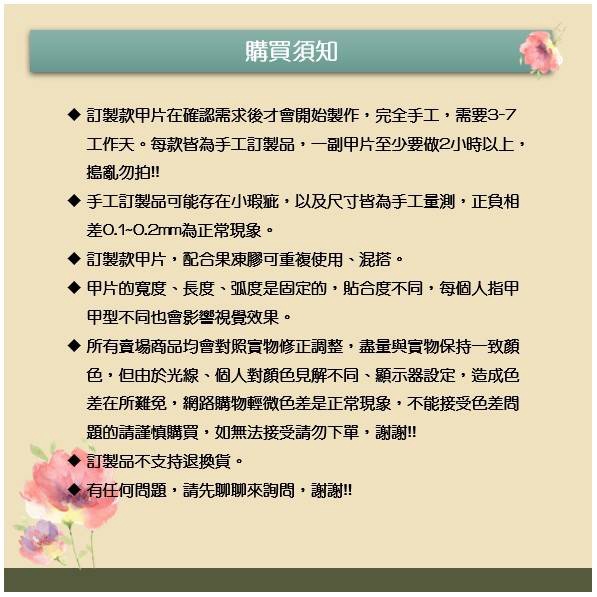 購買須知

◆ 訂製款甲片在確認需求後才會開始製作，完全手工，需要3-7工作天。每款皆為手工訂製品，一副甲片至少要做2小時以上，搗亂勿拍!!

◆ 手工訂製品可能存在小瑕疵，以及尺寸皆為手工量測，正負相差0.1~0.2mm為正常現象。

◆ 訂製款甲片，配合果凍膠可重複使用、混搭。

◆ 甲片的寬度、長度、弧度是固定的，貼合度不同，每個人指甲甲型不同也會影響視覺效果。

◆ 所有賣場商品均會對照實物修正調整，盡量與實物保持一致顏色，但由於光線、個人對顏色見解不同、顯示器設定，造成色差在所難免，網路購物輕微色差是正常現象，不能接受色差問題的請謹慎購買，如無法接受請勿下單，謝謝!!

◆ 訂製品不支持退換貨。

◆ 有任何問題，請先聊聊來詢問，謝謝!!